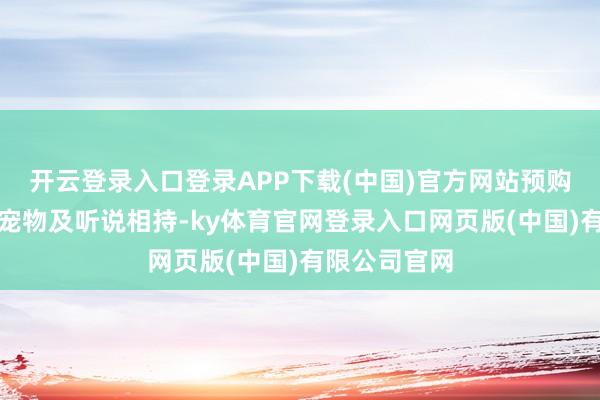 开云登录入口登录APP下载(中国)官方网站预购宠物及听说相持-ky体育官网登录入口网页版(中国)有网页版(中国)有限公司官网